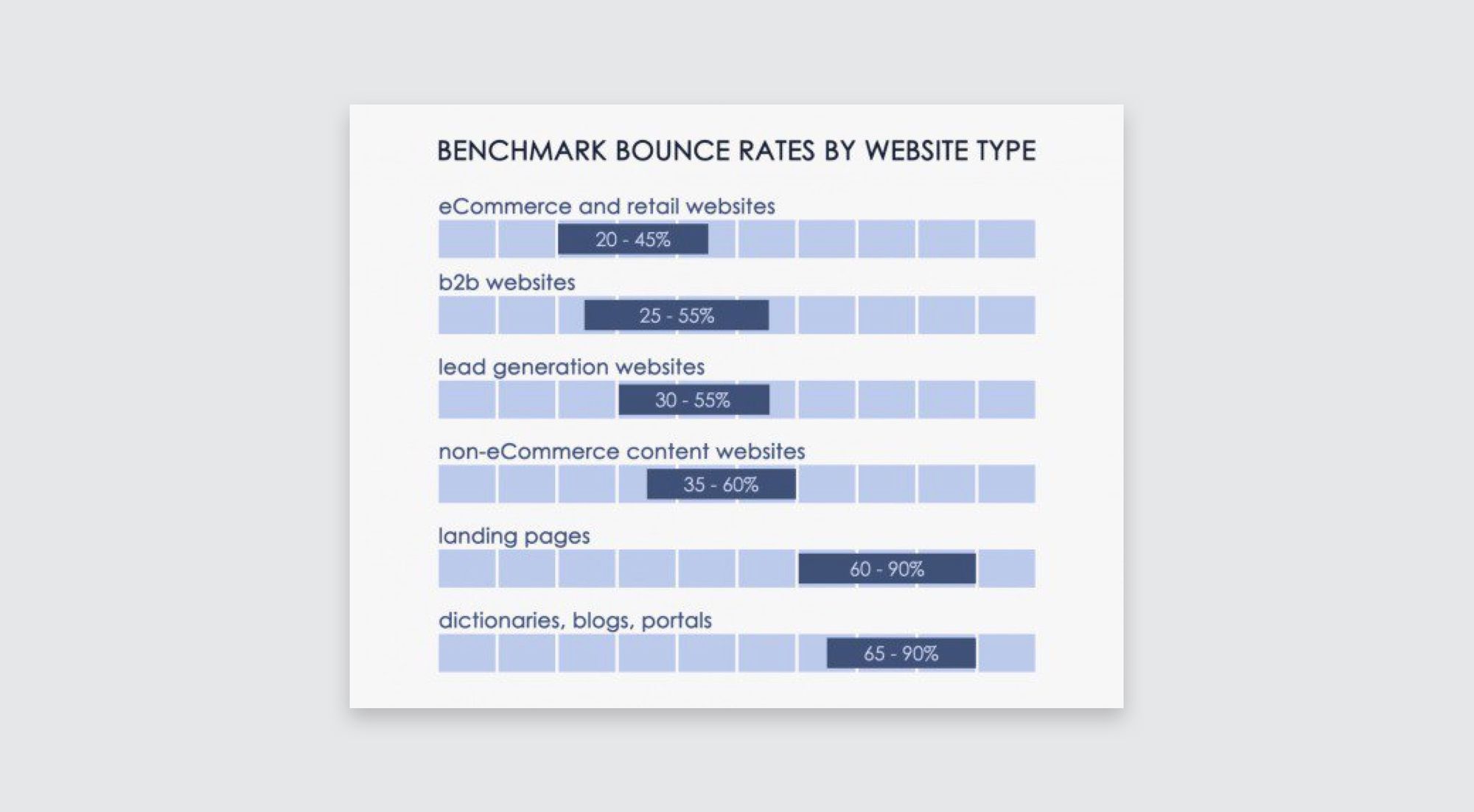 BENCHMARK BOUNCE RATES BY WEBSITE TYPE

eCommerce and retail websites

20 - 45%

b2b websites

25 - 55%

lead generation websites

30 - 55%

non-eCommerce content websites

35 - 60%

landing pages

60 - 90%

dictionaries, blogs, portals

65 - 90%